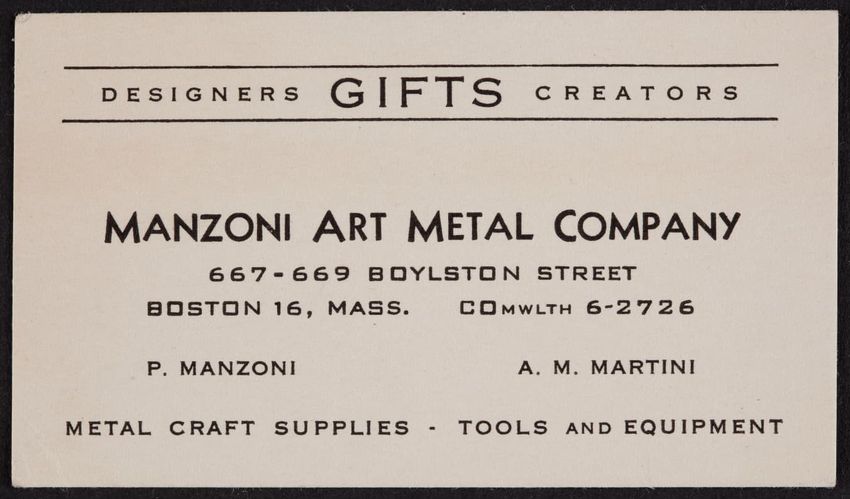 DESIGNERS GIFTS CREATORS

MANZONI ART METAL COMPANY

667-669 BOYLSTON STREET

BOSTON 16, MASS. COMWLTH 6-2726

P. MANZONI A. M. MARTINI

METAL CRAFT SUPPLIES - TOOLS AND EQUIPMENT